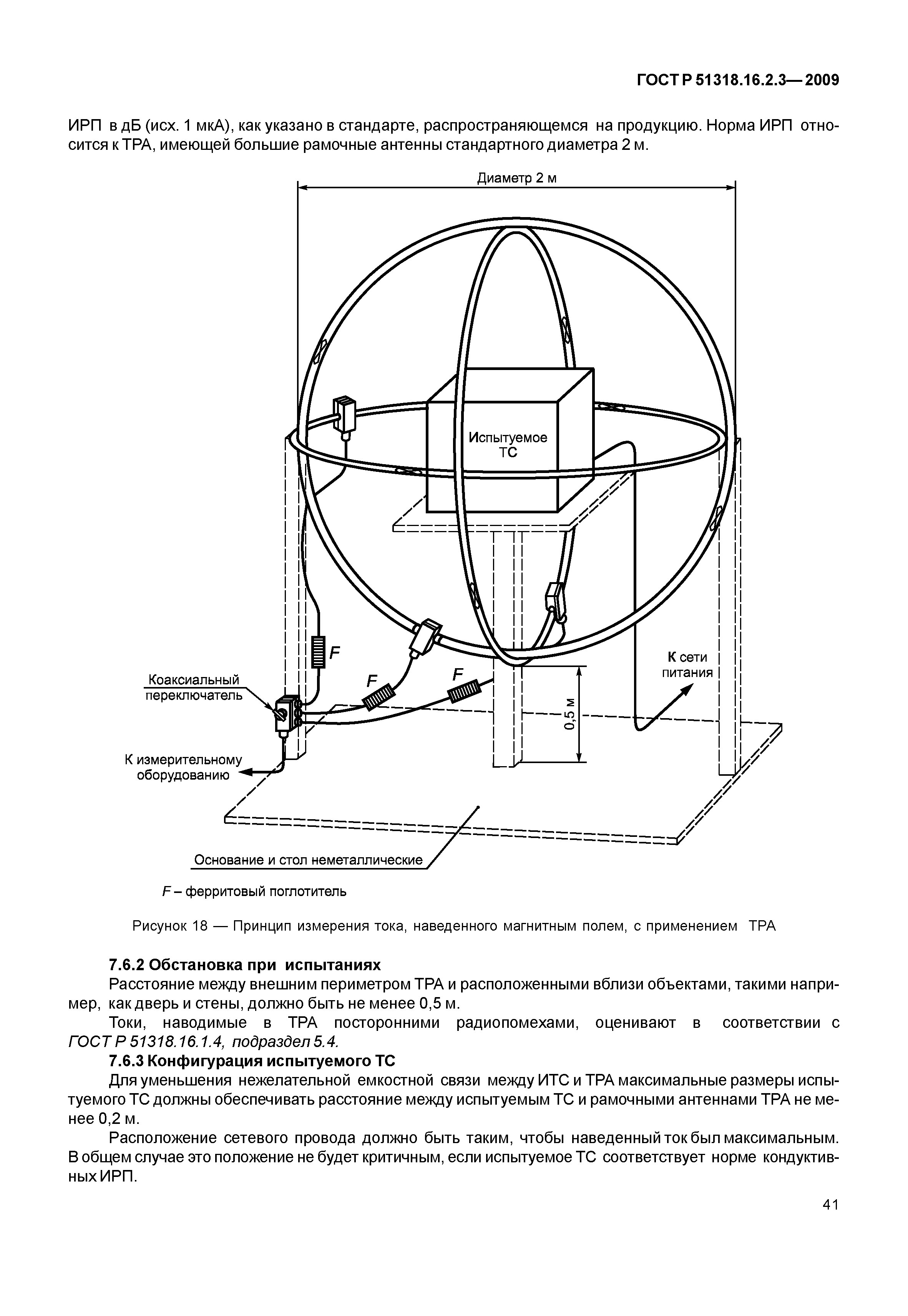 ГОСТ Р 51318.16.2.3— 2009

ИРП в дБ (исх. 1 мкА), как указано в стандарте, распространяющемся на продукцию. Норма ИРП относится к ТРА, имеющей большие рамочные антенны стандартного диаметра 2 м.

Диаметр 2 м

Испытуемое ТС

F

F

F

Коаксиальный переключатель

К сети питания

0,5 м

К измерительному оборудованию

Основание и стол неметаллические

F – ферритовый поглотитель

Рисунок 18 — Принцип измерения тока, наведенного магнитным полем, с применением ТРА

7.6.2 Обстановка при испытаниях

Расстояние между внешним периметром ТРА и расположенными вблизи объектами, такими например, как дверь и стены, должно быть не менее 0,5 м.

Токи, наводимые в ТРА посторонними радиопомехами, оценивают в соответствии с ГОСТ Р 51318.16.1.4, подраздел 5.4.

7.6.3 Конфигурация испытуемого ТС

Для уменьшения нежелательной емкостной связи между ИТС и ТРА максимальные размеры испытуемого ТС должны обеспечивать расстояние между испытуемым ТС и рамочными антеннами ТРА не менее 0,2 м.

Расположение сетевого провода должно быть таким, чтобы наведенный ток был максимальным. В общем случае это положение не будет критичным, если испытуемое ТС соответствует норме кондуктивных ИРП.

41